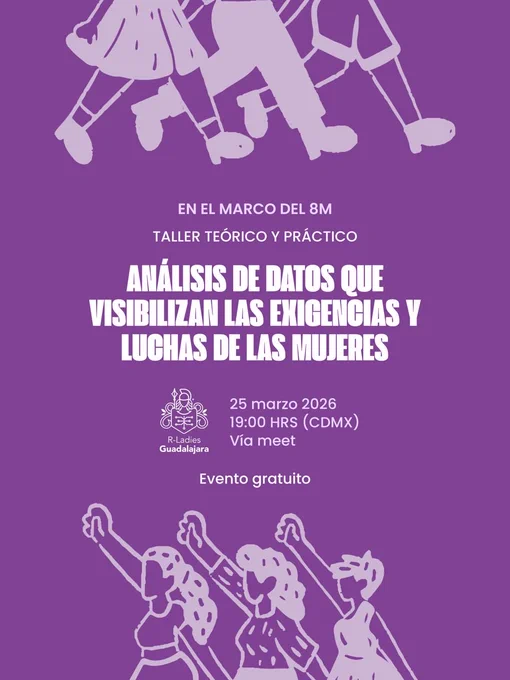 EN EL MARCO DEL 8M

TALLER TEÓRICO Y PRÁCTICO

ANÁLISIS DE DATOS QUE VISIBILIZAN LAS EXIGENCIAS Y LUCHAS DE LAS MUJERES

R-Ladies
Guadalajara

25 marzo 2026
19:00 HRS (CDMX)
Vía meet

Evento gratuito